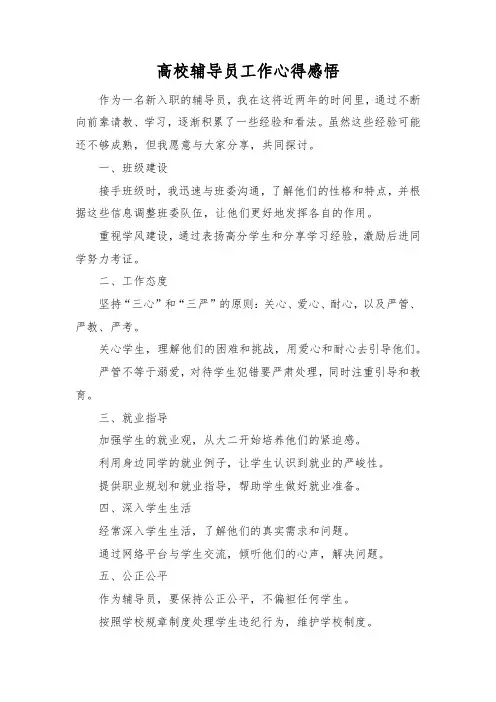 高校辅导员工作心得感悟

作为一名新入职的辅导员，我在这将近两年的时间里，通过不断向前辈请教、学习，逐渐积累了一些经验和看法。虽然这些经验可能还不够成熟，但我愿意与大家分享，共同探讨。

一、班级建设

接手班级时，我迅速与班委沟通，了解他们的性格和特点，并根据这些信息调整班委队伍，让他们更好地发挥各自的作用。

重视学风建设，通过表扬高分学生和分享学习经验，激励后进同学努力考证。

二、工作态度

坚持“三心”和“三严”的原则：关心、爱心、耐心，以及严管、严教、严考。

关心学生，理解他们的困难和挑战，用爱心和耐心去引导他们。

严管不等于溺爱，对待学生犯错要严肃处理，同时注重引导和教育。

三、就业指导

加强学生的就业观，从大二开始培养他们的紧迫感。

利用身边同学的就业例子，让学生认识到就业的严峻性。

提供职业规划和就业指导，帮助学生做好就业准备。

四、深入学生生活

经常深入学生生活，了解他们的真实需求和问题。

通过网络平台与学生交流，倾听他们的心声，解决问题。

五、公正公平

作为辅导员，要保持公正公平，不偏袒任何学生。

按照学校规章制度处理学生违纪行为，维护学校制度。